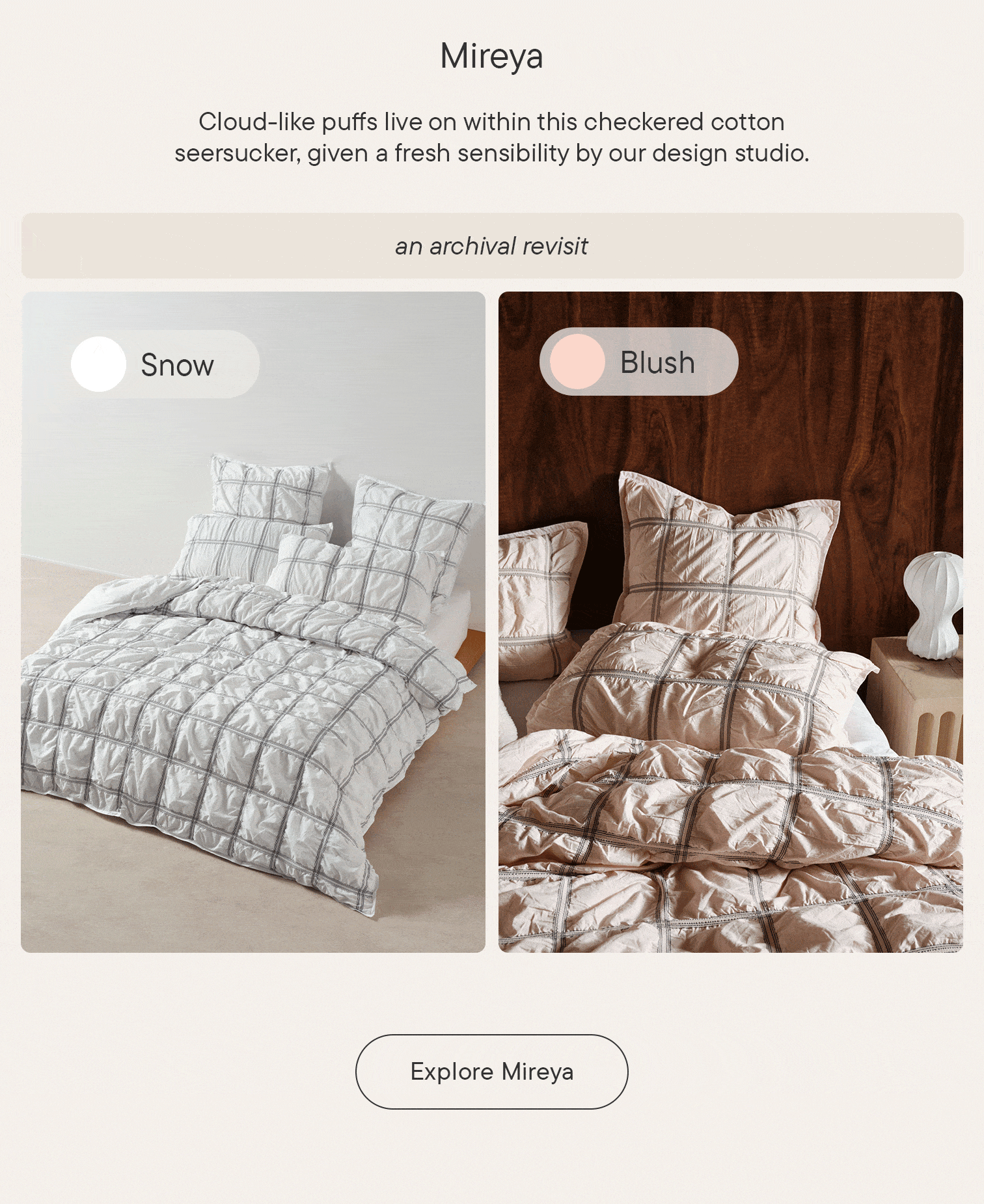 Mireya

Cloud-like puffs live on within this checkered cotton seersucker, given a fresh sensibility by our design studio.

an archival revisit

Snow

Blush

Explore Mireya